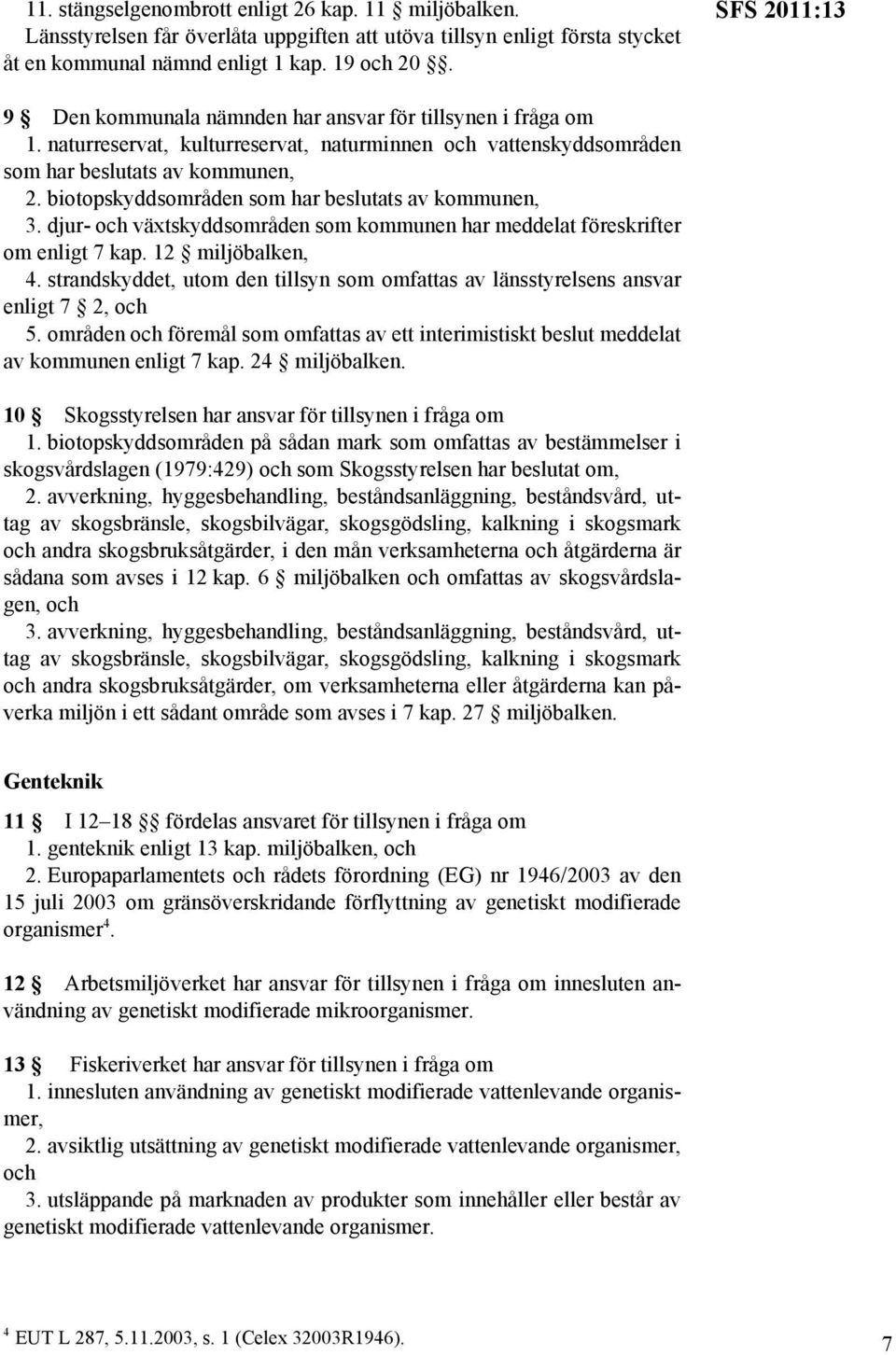 11. stängselgenombrott enligt 26 kap. 11 § miljöbalken.
Länsstyrelsen får överlåta uppgiften att utöva tillsyn enligt första stycket åt en kommunal nämnd enligt 1 kap. 19 och 20 §§.

SFS 2011:13

9 § Den kommunala nämnden har ansvar för tillsynen i fråga om
1. naturreservat, kulturreservat, naturminnen och vattenskyddsområden som har beslutats av kommunen,
2. biotopskyddsområden som har beslutats av kommunen,
3. djur- och växtskyddsområden som kommunen har meddelat föreskrifter om enligt 7 kap. 12 § miljöbalken,
4. strandskyddet, utom den tillsyn som omfattas av länsstyrelsens ansvar enligt 7 § 2, och
5. områden och föremål som omfattas av ett interimistiskt beslut meddelat av kommunen enligt 7 kap. 24 § miljöbalken.

10 § Skogsstyrelsen har ansvar för tillsynen i fråga om
1. biotopskyddsområden på sådan mark som omfattas av bestämmelser i skogsvårdslagen (1979:429) och som Skogsstyrelsen har beslutat om,
2. avverkning, hyggesbehandling, beståndsanläggning, beståndsvård, uttag av skogsbränsle, skogsbilvägar, skogsgödsling, kalkning i skogsmark och andra skogsbruksåtgärder, i den mån verksamheterna och åtgärderna är sådana som avses i 12 kap. 6 § miljöbalken och omfattas av skogsvårdslagen, och
3. avverkning, hyggesbehandling, beståndsanläggning, beståndsvård, uttag av skogsbränsle, skogsbilvägar, skogsgödsling, kalkning i skogsmark och andra skogsbruksåtgärder, om verksamheterna eller åtgärderna kan påverka miljön i ett sådant område som avses i 7 kap. 27 § miljöbalken.

Genteknik

11 § I 12–18 §§ fördelas ansvaret för tillsynen i fråga om
1. genteknik enligt 13 kap. miljöbalken, och
2. Europaparlamentets och rådets förordning (EG) nr 1946/2003 av den 15 juli 2003 om gränsöverskridande förflyttning av genetiskt modifierade organismer$^4$.

12 § Arbetsmiljöverket har ansvar för tillsynen i fråga om innesluten användning av genetiskt modifierade mikroorganismer.

13 § Fiskeriverket har ansvar för tillsynen i fråga om
1. innesluten användning av genetiskt modifierade vattenlevande organismer,
2. avsiktlig utsättning av genetiskt modifierade vattenlevande organismer, och
3. utsläppande på marknaden av produkter som innehåller eller består av genetiskt modifierade vattenlevande organismer.

$^4$ EUT L 287, 5.11.2003, s. 1 (Celex 32003R1946).

7